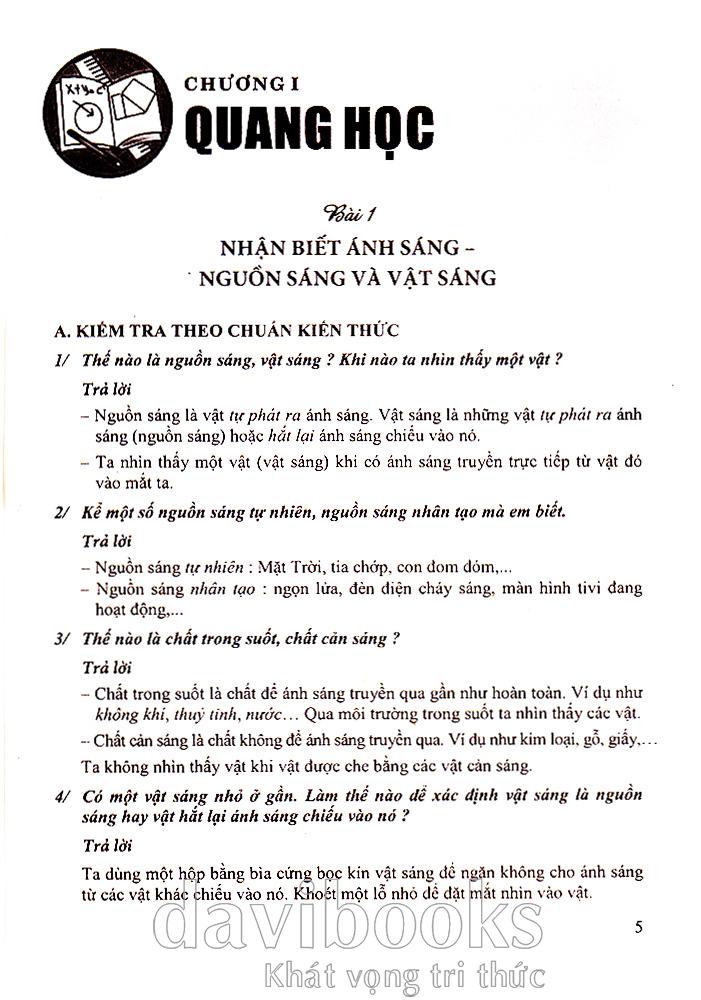 CHƯƠNG I
QUANG HỌC

Bài 1
NHẬN BIẾT ÁNH SÁNG – NGUỒN SÁNG VÀ VẬT SÁNG

A. KIỂM TRA THEO CHUẨN KIẾN THỨC

1/ Thế nào là nguồn sáng, vật sáng ? Khi nào ta nhìn thấy một vật ?

Trả lời

– Nguồn sáng là vật tự phát ra ánh sáng. Vật sáng là những vật tự phát ra ánh sáng (nguồn sáng) hoặc hắt lại ánh sáng chiếu vào nó.

– Ta nhìn thấy một vật (vật sáng) khi có ánh sáng truyền trực tiếp từ vật đó vào mắt ta.

2/ Kể một số nguồn sáng tự nhiên, nguồn sáng nhân tạo mà em biết.

Trả lời

– Nguồn sáng tự nhiên : Mặt Trời, tia chớp, con đom đóm,...

– Nguồn sáng nhân tạo : ngọn lửa, đèn điện cháy sáng, màn hình tivi đang hoạt động,...

3/ Thế nào là chất trong suốt, chất cản sáng ?

Trả lời

– Chất trong suốt là chất để ánh sáng truyền qua gần như hoàn toàn. Ví dụ như không khí, thuỷ tinh, nước... Qua môi trường trong suốt ta nhìn thấy các vật.

– Chất cản sáng là chất không để ánh sáng truyền qua. Ví dụ như kim loại, gỗ, giấy,...

Ta không nhìn thấy vật khi vật được che bằng các vật cản sáng.

4/ Có một vật sáng nhỏ ở gần. Làm thế nào để xác định vật sáng là nguồn sáng hay vật hắt lại ánh sáng chiếu vào nó ?

Trả lời

Ta dùng một hộp bằng bìa cứng bọc kín vật sáng để ngăn không cho ánh sáng từ các vật khác chiếu vào nó. Khoét một lỗ nhỏ để đặt mắt nhìn vào vật.

5

davibooks
Khát vọng tri thức